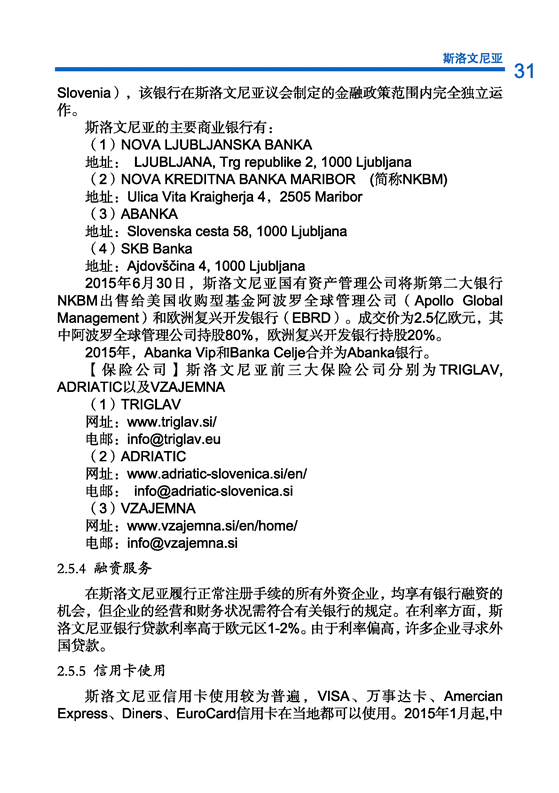 斯洛文尼亚 31

Slovenia），该银行在斯洛文尼亚议会制定的金融政策范围内完全独立运作。

斯洛文尼亚的主要商业银行有：

（1）NOVA LJUBLJANSKA BANKA

地址： LJUBLJANA, Trg republike 2, 1000 Ljubljana

（2）NOVA KREDITNA BANKA MARIBOR （简称NKBM）

地址：Ulica Vita Kraigherja 4，2505 Maribor

（3）ABANKA

地址：Slovenska cesta 58, 1000 Ljubljana

（4）SKB Banka

地址：Ajdovščina 4, 1000 Ljubljana

2015年6月30日，斯洛文尼亚国有资产管理公司将斯第二大银行NKBM出售给美国收购型基金阿波罗全球管理公司（Apollo Global Management）和欧洲复兴开发银行（EBRD）。成交价为2.5亿欧元，其中阿波罗全球管理公司持股80%，欧洲复兴开发银行持股20%。

2015年，Abanka Vip和Banka Celje合并为Abanka银行。

【保险公司】斯洛文尼亚前三大保险公司分别为TRIGLAV, ADRIATIC以及VZAJEMNA

（1）TRIGLAV

网址：www.triglav.si/

电邮：info@triglav.eu

（2）ADRIATIC

网址：www.adriatic-slovenica.si/en/

电邮： info@adriatic-slovenica.si

（3）VZAJEMNA

网址：www.vzajemna.si/en/home/

电邮：info@vzajemna.si

2.5.4 融资服务

在斯洛文尼亚履行正常注册手续的所有外资企业，均享有银行融资的机会，但企业的经营和财务状况需符合有关银行的规定。在利率方面，斯洛文尼亚银行贷款利率高于欧元区1-2%。由于利率偏高，许多企业寻求外国贷款。

2.5.5 信用卡使用

斯洛文尼亚信用卡使用较为普遍，VISA、万事达卡、Amercian Express、Diners、EuroCard信用卡在当地都可以使用。2015年1月起,中